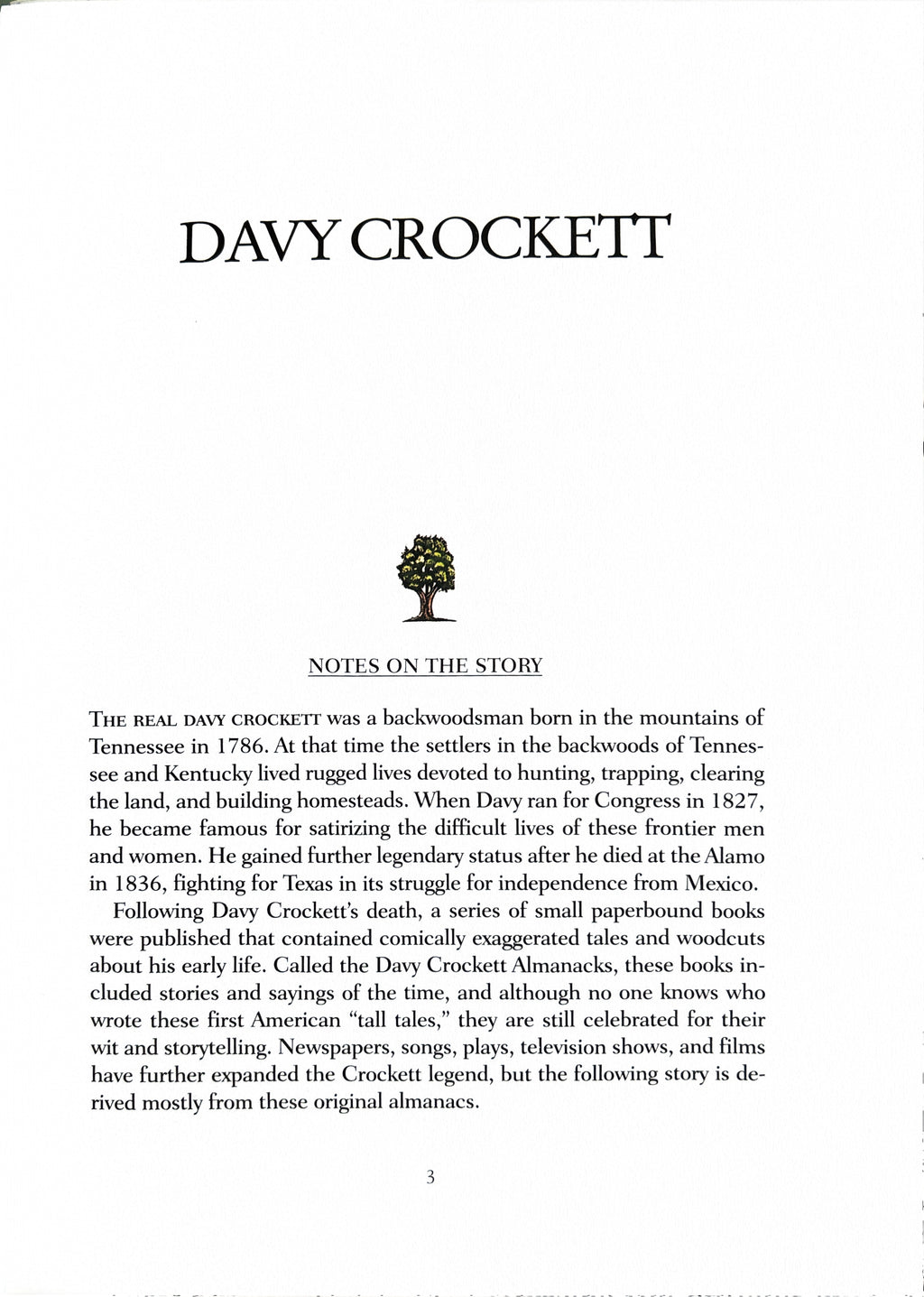 DAVY CROCKETT

NOTES ON THE STORY

THE REAL DAVY CROCKETT was a backwoodsman born in the mountains of Tennessee in 1786. At that time the settlers in the backwoods of Tennessee and Kentucky lived rugged lives devoted to hunting, trapping, clearing the land, and building homesteads. When Davy ran for Congress in 1827, he became famous for satirizing the difficult lives of these frontier men and women. He gained further legendary status after he died at the Alamo in 1836, fighting for Texas in its struggle for independence from Mexico.

Following Davy Crockett's death, a series of small paperbound books were published that contained comically exaggerated tales and woodcuts about his early life. Called the Davy Crockett Almanacks, these books included stories and sayings of the time, and although no one knows who wrote these first American "tall tales," they are still celebrated for their wit and storytelling. Newspapers, songs, plays, television shows, and films have further expanded the Crockett legend, but the following story is derived mostly from these original almanacs.

3